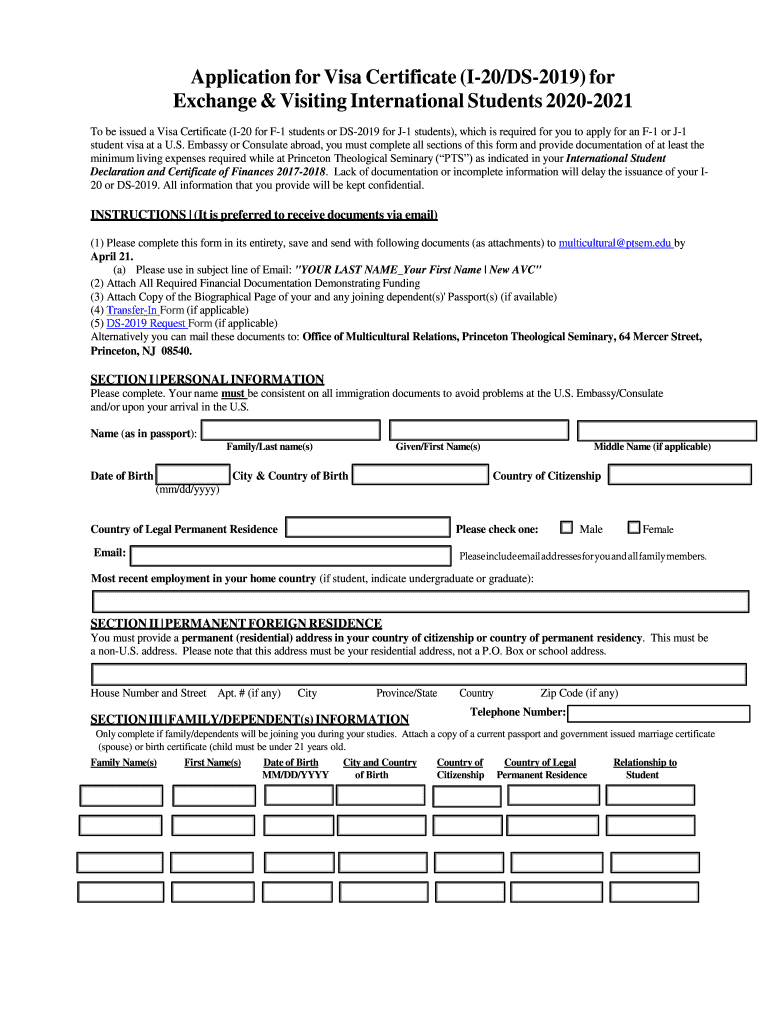 Application for Visa Certificate (I-20/DS-2019) for Exchange & Visiting International Students 2020-2021

To be issued a Visa Certificate (I-20 for F-1 students or DS-2019 for J-1 students), which is required for you to apply for an F-1 or J-1 student visa at a U.S. Embassy or Consulate abroad, you must complete all sections of this form and provide documentation of at least the minimum living expenses required while at Princeton Theological Seminary ("PTS") as indicated in your International Student Declaration and Certificate of Finances 2017-2018. Lack of documentation or incomplete information will delay the issuance of your I-20 or DS-2019. All information that you provide will be kept confidential.

INSTRUCTIONS | (It is preferred to receive documents via email)

(1) Please complete this form in its entirety, save and send with following documents (as attachments) to multicultural@ptsem.edu by April 21.
(a) Please use in subject line of Email: "YOUR LAST NAME_Your First Name | New AVC"
(2) Attach All Required Financial Documentation Demonstrating Funding
(3) Attach Copy of the Biographical Page of your and any joining dependent(s)' Passport(s) (if available)
(4) Transfer-In Form (if applicable)
(5) DS-2019 Request Form (if applicable)
Alternatively you can mail these documents to: Office of Multicultural Relations, Princeton Theological Seminary, 64 Mercer Street, Princeton, NJ 08540.

SECTION I | PERSONAL INFORMATION
Please complete. Your name must be consistent on all immigration documents to avoid problems at the U.S. Embassy/Consulate and/or upon your arrival in the U.S.

Name (as in passport):
Family/Last name(s)
Given/First Name(s)
Middle Name (if applicable)

Date of Birth
(mm/dd/yyyy)
City & Country of Birth
Country of Citizenship

Country of Legal Permanent Residence
Please check one:
Male
Female

Email:
Please include email addresses for you and all family members.

Most recent employment in your home country (if student, indicate undergraduate or graduate):

SECTION II | PERMANENT FOREIGN RESIDENCE
You must provide a permanent (residential) address in your country of citizenship or country of permanent residency. This must be a non-U.S. address. Please note that this address must be your residential address, not a P.O. Box or school address.

House Number and Street Apt. # (if any) City Province/State Country Zip Code (if any)

Telephone Number:

SECTION III | FAMILY/DEPENDENT(s) INFORMATION
Only complete if family/dependents will be joining you during your studies. Attach a copy of a current passport and government issued marriage certificate (spouse) or birth certificate (child must be under 21 years old.

| Family Name(s) | First Name(s) | Date of Birth MM/DD/YYYY | City and Country of Birth | Country of Citizenship | Country of Legal Permanent Residence | Relationship to Student |
|---|---|---|---|---|---|---|
| | | | | | | |
| | | | | | | |
| | | | | | | |
| | | | | | | |